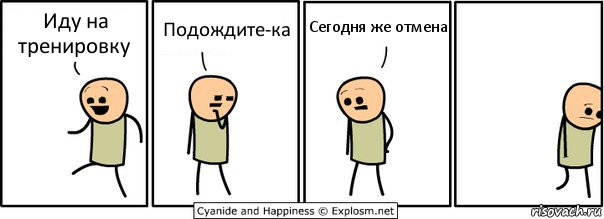 Иду на тренировку

Подождите-ка

Сегодня же отмена

Cyanide and Happiness © Explosm.net

risovach.ru